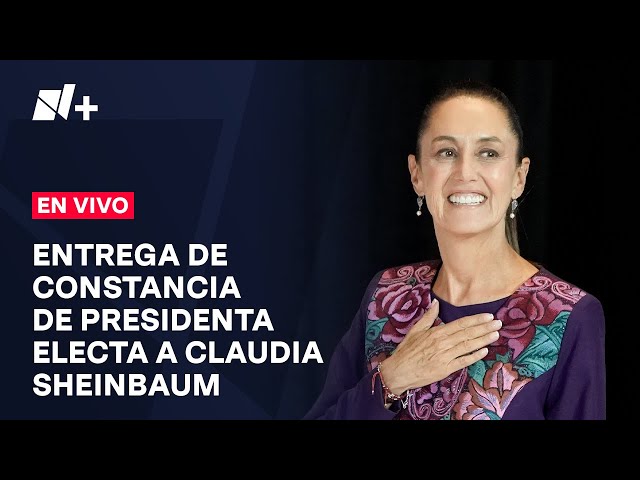 N+

EN VIVO

ENTREGA DE CONSTANCIA DE PRESIDENTA ELECTA A CLAUDIA SHEINBAUM